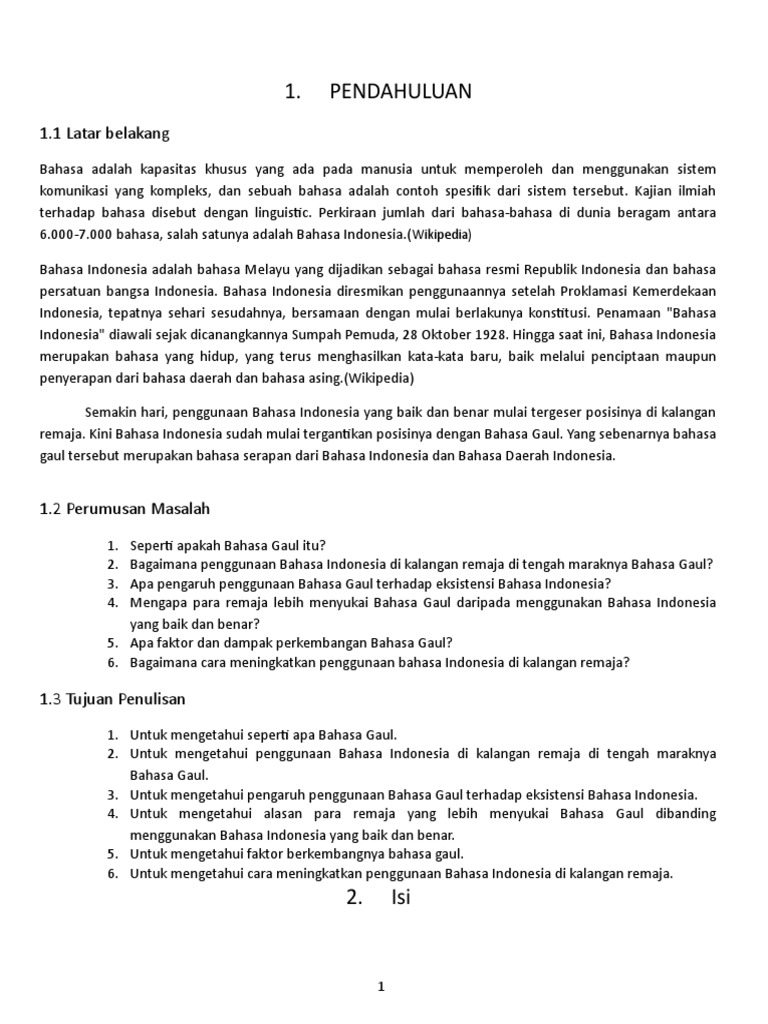 1. PENDAHULUAN

1.1 Latar belakang

Bahasa adalah kapasitas khusus yang ada pada manusia untuk memperoleh dan menggunakan sistem komunikasi yang kompleks, dan sebuah bahasa adalah contoh spesifik dari sistem tersebut. Kajian ilmiah terhadap bahasa disebut dengan linguistic. Perkiraan jumlah dari bahasa-bahasa di dunia beragam antara 6.000-7.000 bahasa, salah satunya adalah Bahasa Indonesia.(Wikipedia)

Bahasa Indonesia adalah bahasa Melayu yang dijadikan sebagai bahasa resmi Republik Indonesia dan bahasa persatuan bangsa Indonesia. Bahasa Indonesia diresmikan penggunaannya setelah Proklamasi Kemerdekaan Indonesia, tepatnya sehari sesudahnya, bersamaan dengan mulai berlakunya konstitusi. Penamaan "Bahasa Indonesia" diawali sejak dicanangkannya Sumpah Pemuda, 28 Oktober 1928. Hingga saat ini, Bahasa Indonesia merupakan bahasa yang hidup, yang terus menghasilkan kata-kata baru, baik melalui penciptaan maupun penyerapan dari bahasa daerah dan bahasa asing.(Wikipedia)

Semakin hari, penggunaan Bahasa Indonesia yang baik dan benar mulai tergeser posisinya di kalangan remaja. Kini Bahasa Indonesia sudah mulai tergantikan posisinya dengan Bahasa Gaul. Yang sebenarnya bahasa gaul tersebut merupakan bahasa serapan dari Bahasa Indonesia dan Bahasa Daerah Indonesia.

1.2 Perumusan Masalah

1. Seperti apakah Bahasa Gaul itu?
2. Bagaimana penggunaan Bahasa Indonesia di kalangan remaja di tengah maraknya Bahasa Gaul?
3. Apa pengaruh penggunaan Bahasa Gaul terhadap eksistensi Bahasa Indonesia?
4. Mengapa para remaja lebih menyukai Bahasa Gaul daripada menggunakan Bahasa Indonesia yang baik dan benar?
5. Apa faktor dan dampak perkembangan Bahasa Gaul?
6. Bagaimana cara meningkatkan penggunaan bahasa Indonesia di kalangan remaja?

1.3 Tujuan Penulisan

1. Untuk mengetahui seperti apa Bahasa Gaul.
2. Untuk mengetahui penggunaan Bahasa Indonesia di kalangan remaja di tengah maraknya Bahasa Gaul.
3. Untuk mengetahui pengaruh penggunaan Bahasa Gaul terhadap eksistensi Bahasa Indonesia.
4. Untuk mengetahui alasan para remaja yang lebih menyukai Bahasa Gaul dibanding menggunakan Bahasa Indonesia yang baik dan benar.
5. Untuk mengetahui faktor berkembangnya bahasa gaul.
6. Untuk mengetahui cara meningkatkan penggunaan Bahasa Indonesia di kalangan remaja.

2. Isi

1